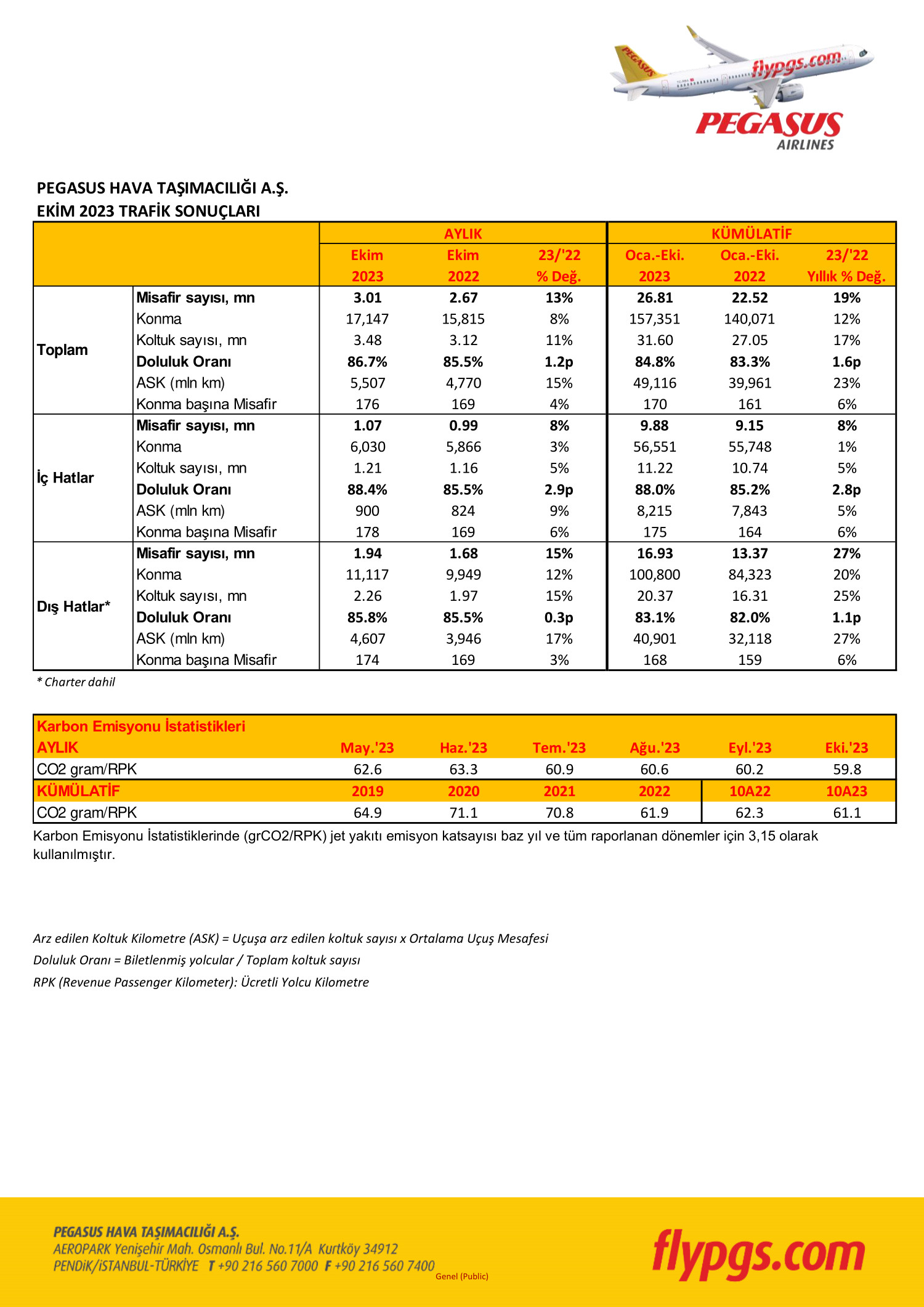 PEGASUS flypgs.com

PEGASUS AIRLINES

PEGASUS HAVA TAŞIMACILIĞI A.Ş.
EKİM 2023 TRAFİK SONUÇLARI

| | | AYLIK | | | KÜMÜLATİF | | |
|---|---|---|---|---|---|---|---|
| | | Ekim 2023 | Ekim 2022 | 23/'22 % Değ. | Oca.-Eki. 2023 | Oca.-Eki. 2022 | 23/'22 Yıllık % Değ. |
| Toplam | Misafir sayısı, mn | 3.01 | 2.67 | 13% | 26.81 | 22.52 | 19% |
| | Konma | 17,147 | 15,815 | 8% | 157,351 | 140,071 | 12% |
| | Koltuk sayısı, mn | 3.48 | 3.12 | 11% | 31.60 | 27.05 | 17% |
| | Doluluk Oranı | 86.7% | 85.5% | 1.2p | 84.8% | 83.3% | 1.6p |
| | ASK (mln km) | 5,507 | 4,770 | 15% | 49,116 | 39,961 | 23% |
| | Konma başına Misafir | 176 | 169 | 4% | 170 | 161 | 6% |
| İç Hatlar | Misafir sayısı, mn | 1.07 | 0.99 | 8% | 9.88 | 9.15 | 8% |
| | Konma | 6,030 | 5,866 | 3% | 56,551 | 55,748 | 1% |
| | Koltuk sayısı, mn | 1.21 | 1.16 | 5% | 11.22 | 10.74 | 5% |
| | Doluluk Oranı | 88.4% | 85.5% | 2.9p | 88.0% | 85.2% | 2.8p |
| | ASK (mln km) | 900 | 824 | 9% | 8,215 | 7,843 | 5% |
| | Konma başına Misafir | 178 | 169 | 6% | 175 | 164 | 6% |
| Dış Hatlar* | Misafir sayısı, mn | 1.94 | 1.68 | 15% | 16.93 | 13.37 | 27% |
| | Konma | 11,117 | 9,949 | 12% | 100,800 | 84,323 | 20% |
| | Koltuk sayısı, mn | 2.26 | 1.97 | 15% | 20.37 | 16.31 | 25% |
| | Doluluk Oranı | 85.8% | 85.5% | 0.3p | 83.1% | 82.0% | 1.1p |
| | ASK (mln km) | 4,607 | 3,946 | 17% | 40,901 | 32,118 | 27% |
| | Konma başına Misafir | 174 | 169 | 3% | 168 | 159 | 6% |

* Charter dahil

| Karbon Emisyonu İstatistikleri | | | | | | |
|---|---|---|---|---|---|---|
| AYLIK | May.'23 | Haz.'23 | Tem.'23 | Ağu.'23 | Eyl.'23 | Eki.'23 |
| CO2 gram/RPK | 62.6 | 63.3 | 60.9 | 60.6 | 60.2 | 59.8 |
| KÜMÜLATİF | 2019 | 2020 | 2021 | 2022 | 10A22 | 10A23 |
| CO2 gram/RPK | 64.9 | 71.1 | 70.8 | 61.9 | 62.3 | 61.1 |

Karbon Emisyonu İstatistiklerinde (grCO2/RPK) jet yakıtı emisyon katsayısı baz yıl ve tüm raporlanan dönemler için 3,15 olarak kullanılmıştır.

Arz edilen Koltuk Kilometre (ASK) = Uçuşa arz edilen koltuk sayısı x Ortalama Uçuş Mesafesi
Doluluk Oranı = Biletlenmiş yolcular / Toplam koltuk sayısı
RPK (Revenue Passenger Kilometer): Ücretli Yolcu Kilometre

PEGASUS HAVA TAŞIMACILIĞI A.Ş.
AEROPARK Yenişehir Mah. Osmanlı Bul. No.11/A Kurtköy 34912
PENDİK/İSTANBUL-TÜRKİYE T +90 216 560 7000 F +90 216 560 7400
Genel (Public)
flypgs.com